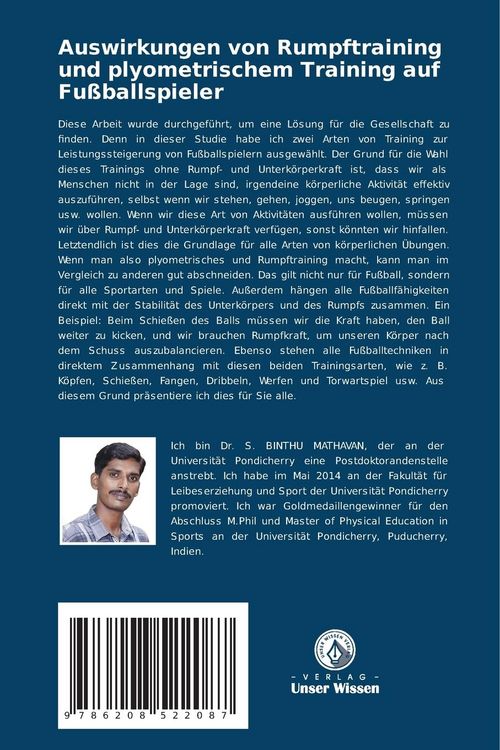 Auswirkungen von Rumpftraining und plyometrischem Training auf Fußballspieler

Diese Arbeit wurde durchgeführt, um eine Lösung für die Gesellschaft zu finden. Denn in dieser Studie habe ich zwei Arten von Training zur Leistungssteigerung von Fußballspielern ausgewählt. Der Grund für die Wahl dieses Trainings ohne Rumpf- und Unterkörperkraft ist, dass wir als Menschen nicht in der Lage sind, irgendeine körperliche Aktivität effektiv auszuführen, selbst wenn wir stehen, gehen, joggen, uns beugen, springen usw. wollen. Wenn wir diese Art von Aktivitäten ausführen wollen, müssen wir über Rumpf- und Unterkörperkraft verfügen, sonst könnten wir hinfallen. Letztendlich ist dies die Grundlage für alle Arten von körperlichen Übungen. Wenn man also plyometrisches und Rumpftraining macht, kann man im Vergleich zu anderen gut abschneiden. Das gilt nicht nur für Fußball, sondern für alle Sportarten und Spiele. Außerdem hängen alle Fußballfähigkeiten direkt mit der Stabilität des Unterkörpers und des Rumpfs zusammen. Ein Beispiel: Beim Schießen des Balls müssen wir die Kraft haben, den Ball weiter zu kicken, und wir brauchen Rumpfkraft, um unseren Körper nach dem Schuss auszubalancieren. Ebenso stehen alle Fußballtechniken in direktem Zusammenhang mit diesen beiden Trainingsarten, wie z. B. Köpfen, Schießen, Fangen, Dribbeln, Werfen und Torwartspiel usw. Aus diesem Grund präsentiere ich dies für Sie alle.

Ich bin Dr. S. BINTHU MATHAVAN, der an der Universität Pondicherry eine Postdoktorandenstelle anstrebt. Ich habe im Mai 2014 an der Fakultät für Leibeserziehung und Sport der Universität Pondicherry promoviert. Ich war Goldmedaillengewinner für den Abschluss M.Phil und Master of Physical Education in Sports an der Universität Pondicherry, Puducherry, Indien.

9 786208 522087

UNSER WISSEN VERLAG

- VERLAG -
Unser Wissen